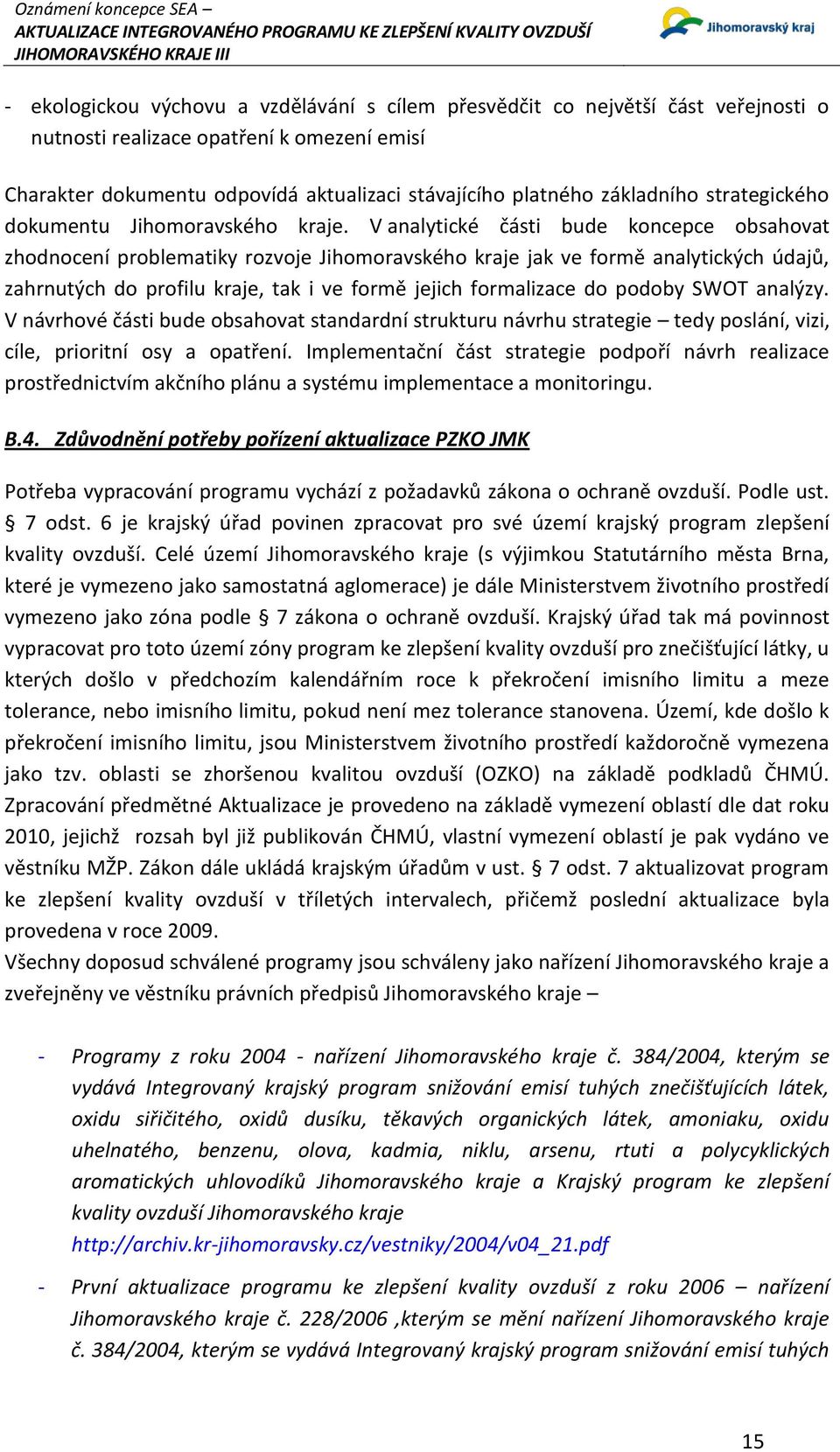 Oznámení koncepce SEA –
AKTUALIZACE INTEGROVANÉHO PROGRAMU KE ZLEPŠENÍ KVALITY OVZDUŠÍ JIHOMORAVSKÉHO KRAJE III

Jihomoravský kraj

- ekologickou výchovu a vzdělávání s cílem přesvědčit co největší část veřejnosti o nutnosti realizace opatření k omezení emisí

Charakter dokumentu odpovídá aktualizaci stávajícího platného základního strategického dokumentu Jihomoravského kraje. V analytické části bude koncepce obsahovat zhodnocení problematiky rozvoje Jihomoravského kraje jak ve formě analytických údajů, zahrnutých do profilu kraje, tak i ve formě jejich formalizace do podoby SWOT analýzy. V návrhové části bude obsahovat standardní strukturu návrhu strategie – tedy poslání, vizi, cíle, prioritní osy a opatření. Implementační část strategie podpoří návrh realizace prostřednictvím akčního plánu a systému implementace a monitoringu.

B.4. Zdůvodnění potřeby pořízení aktualizace PZKO JMK

Potřeba vypracování programu vychází z požadavků zákona o ochraně ovzduší. Podle ust. § 7 odst. 6 je krajský úřad povinen zpracovat pro své území krajský program zlepšení kvality ovzduší. Celé území Jihomoravského kraje (s výjimkou Statutárního města Brna, které je vymezeno jako samostatná aglomerace) je dále Ministerstvem životního prostředí vymezeno jako zóna podle § 7 zákona o ochraně ovzduší. Krajský úřad tak má povinnost vypracovat pro toto území zóny program ke zlepšení kvality ovzduší pro znečišťující látky, u kterých došlo v předchozím kalendářním roce k překročení imisního limitu a meze tolerance, nebo imisního limitu, pokud není mez tolerance stanovena. Území, kde došlo k překročení imisního limitu, jsou Ministerstvem životního prostředí každoročně vymezena jako tzv. oblasti se zhoršenou kvalitou ovzduší (OZKO) na základě podkladů ČHMÚ. Zpracování předmětné Aktualizace je provedeno na základě vymezení oblastí dle dat roku 2010, jejichž rozsah byl již publikován ČHMÚ, vlastní vymezení oblastí je pak vydáno ve věstníku MŽP. Zákon dále ukládá krajským úřadům v ust. § 7 odst. 7 aktualizovat program ke zlepšení kvality ovzduší v tříletých intervalech, přičemž poslední aktualizace byla provedena v roce 2009.
Všechny doposud schválené programy jsou schváleny jako nařízení Jihomoravského kraje a zveřejněny ve věstníku právních předpisů Jihomoravského kraje –

- Programy z roku 2004 - nařízení Jihomoravského kraje č. 384/2004, kterým se vydává Integrovaný krajský program snižování emisí tuhých znečišťujících látek, oxidu siřičitého, oxidů dusíku, těkavých organických látek, amoniaku, oxidu uhelnatého, benzenu, olova, kadmia, niklu, arsenu, rtuti a polycyklických aromatických uhlovodíků Jihomoravského kraje a Krajský program ke zlepšení kvality ovzduší Jihomoravského kraje http://archiv.kr-jihomoravsky.cz/vestniky/2004/v04_21.pdf

- První aktualizace programu ke zlepšení kvality ovzduší z roku 2006 – nařízení Jihomoravského kraje č. 228/2006 ,kterým se mění nařízení Jihomoravského kraje č. 384/2004, kterým se vydává Integrovaný krajský program snižování emisí tuhých

15